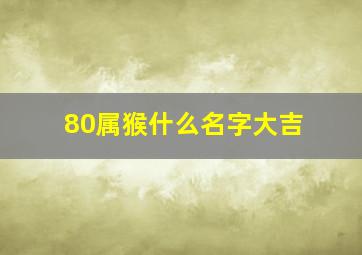 80属猴什么名字大吉